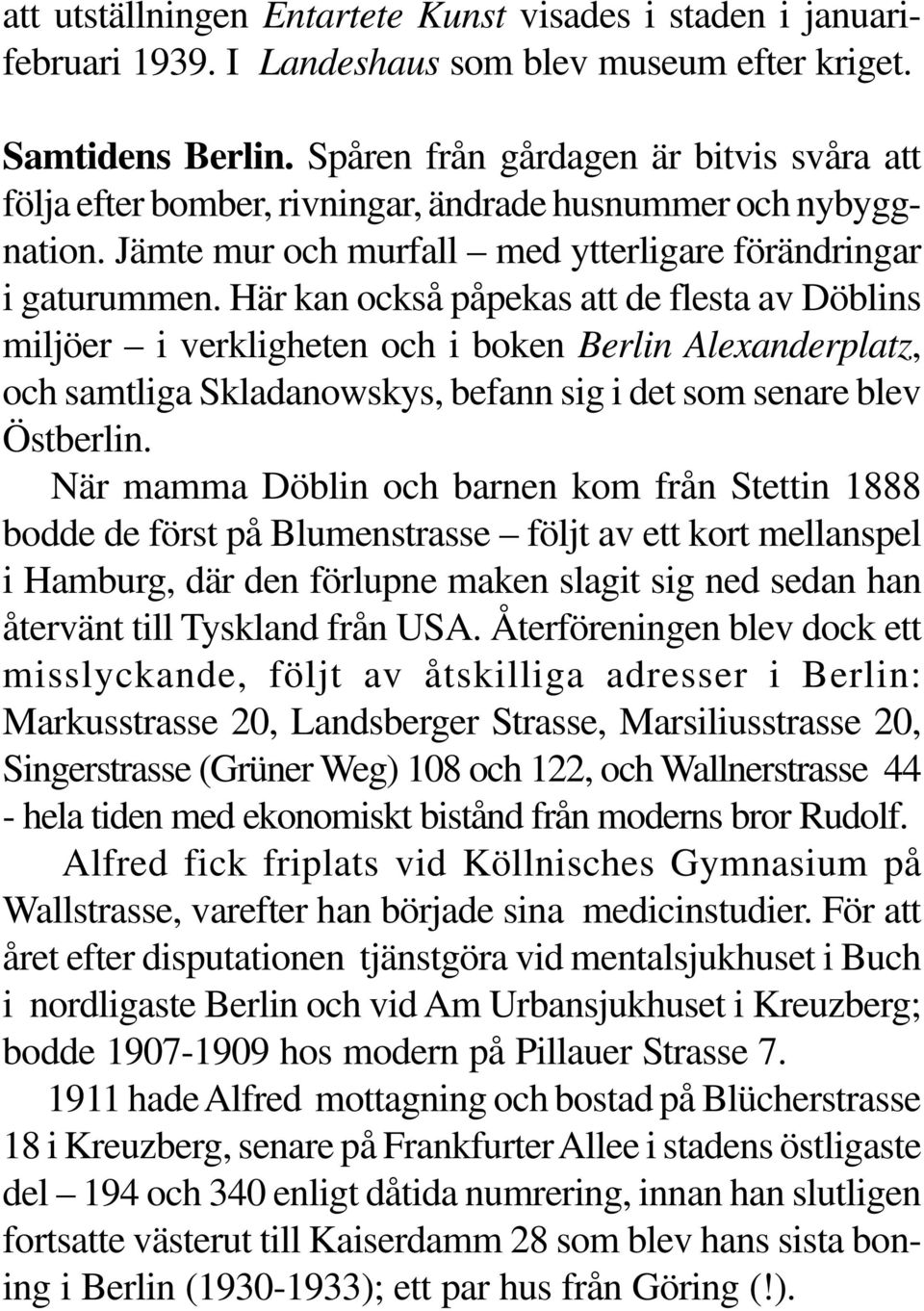 att utställningen Entartete Kunst visades i staden i januari-februari 1939. I Landeshaus som blev museum efter kriget.

Samtidens Berlin. Spåren från gårdagen är bitvis svåra att följa efter bomber, rivningar, ändrade husnummer och nybyggnation. Jämte mur och murfall – med ytterligare förändringar i gaturummen. Här kan också påpekas att de flesta av Döblins miljöer – i verkligheten och i boken Berlin Alexanderplatz, och samtliga Skladanowskys, befann sig i det som senare blev Östberlin.

När mamma Döblin och barnen kom från Stettin 1888 bodde de först på Blumenstrasse – följt av ett kort mellanspel i Hamburg, där den förlupne maken slagit sig ned sedan han återvänt till Tyskland från USA. Återföreningen blev dock ett misslyckande, följt av åtskilliga adresser i Berlin: Markusstrasse 20, Landsberger Strasse, Marsiliusstrasse 20, Singerstrasse (Grüner Weg) 108 och 122, och Wallnerstrasse 44 - hela tiden med ekonomiskt bistånd från moderns bror Rudolf.

Alfred fick friplats vid Köllnisches Gymnasium på Wallstrasse, varefter han började sina medicinstudier. För att året efter disputationen tjänstgöra vid mentalsjukhuset i Buch i nordligaste Berlin och vid Am Urbansjukhuset i Kreuzberg; bodde 1907-1909 hos modern på Pillauer Strasse 7.

1911 hade Alfred mottagning och bostad på Blücherstrasse 18 i Kreuzberg, senare på Frankfurter Allee i stadens östligaste del – 194 och 340 enligt dåtida numrering, innan han slutligen fortsatte västerut till Kaiserdamm 28 som blev hans sista boning i Berlin (1930-1933); ett par hus från Göring (!).